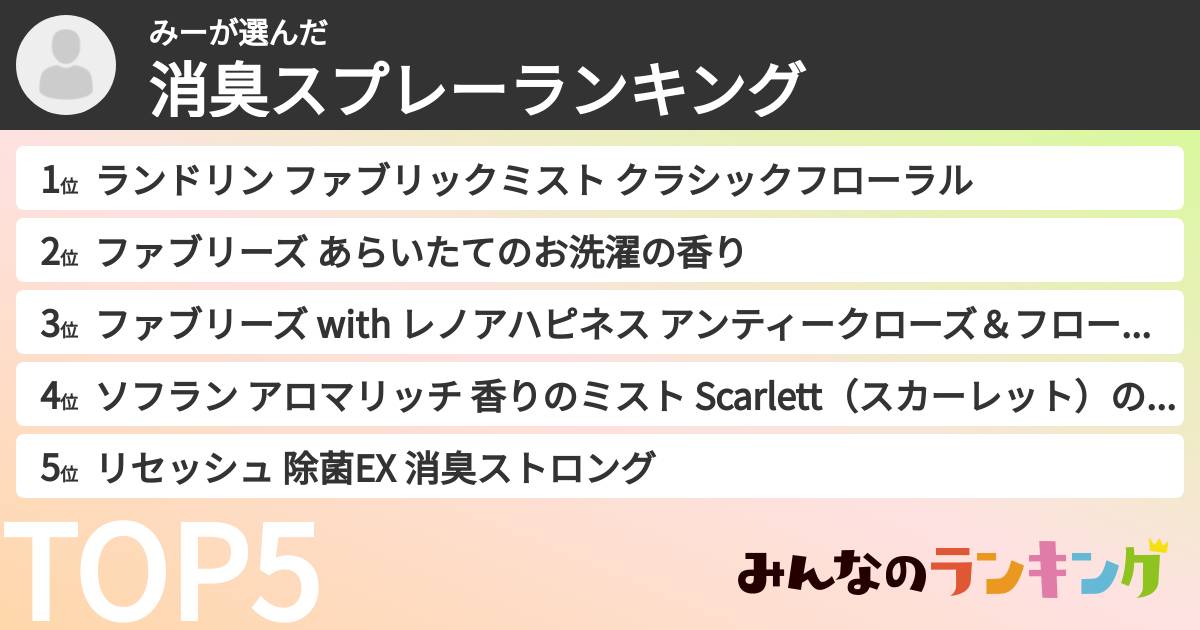 みーが選んだ
消臭スプレーランキング

1位 ランドリン ファブリックミスト クラシックフローラル

2位 ファブリーズ あらいたてのお洗濯の香り

3位 ファブリーズ with レノアハピネス アンティークローズ＆フロー…

4位 ソフラン アロマリッチ 香りのミスト Scarlett（スカーレット）の…

5位 リセッシュ 除菌EX 消臭ストロング

TOP5

みんなのランキング